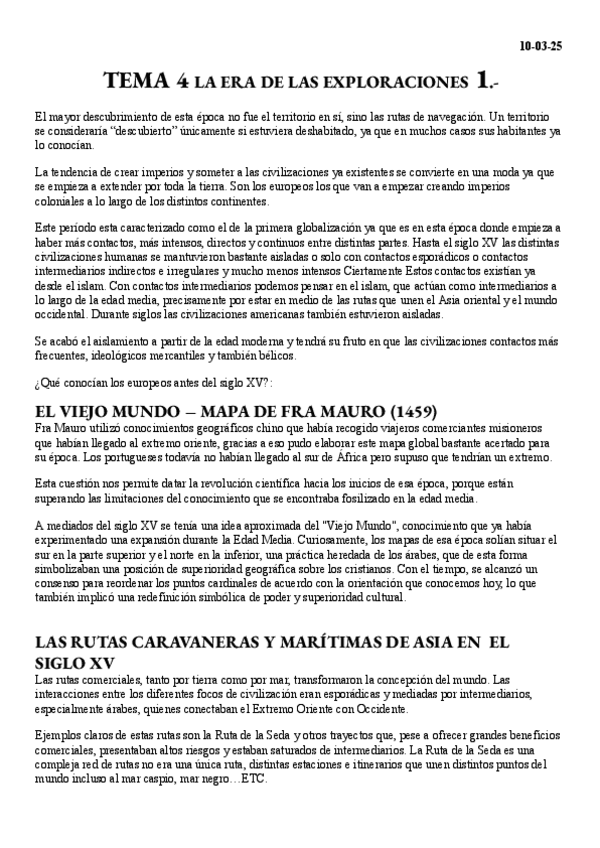 10-03-25

TEMA 4 LA ERA DE LAS EXPLORACIONES 1.-

El mayor descubrimiento de esta época no fue el territorio en sí, sino las rutas de navegación. Un territorio se consideraría "descubierto" únicamente si estuviera deshabitado, ya que en muchos casos sus habitantes ya lo conocían.

La tendencia de crear imperios y someter a las civilizaciones ya existentes se convierte en una moda ya que se empieza a extender por toda la tierra. Son los europeos los que van a empezar creando imperios coloniales a lo largo de los distintos continentes.

Este periodo esta caracterizado como el de la primera globalización ya que es en esta época donde empieza a haber más contactos, más intensos, directos y continuos entre distintas partes. Hasta el siglo XV las distintas civilizaciones humanas se mantuvieron bastante aisladas o solo con contactos esporádicos o contactos intermediarios indirectos e irregulares y mucho menos intensos Ciertamente Estos contactos existían ya desde el islam. Con contactos intermediarios podemos pensar en el islam, que actúan como intermediarios a lo largo de la edad media, precisamente por estar en medio de las rutas que unen el Asia oriental y el mundo occidental. Durante siglos las civilizaciones americanas también estuvieron aisladas.

Se acabó el aislamiento a partir de la edad moderna y tendrá su fruto en que las civilizaciones contactos más frecuentes, ideológicos mercantiles y también bélicos.

¿Qué conocían los europeos antes del siglo XV?:

EL VIEJO MUNDO – MAPA DE FRA MAURO (1459)

Fra Mauro utilizó conocimientos geográficos chino que había recogido viajeros comerciantes misioneros que habían llegado al extremo oriente, gracias a eso pudo elaborar este mapa global bastante acertado para su época. Los portugueses todavía no habían llegado al sur de África pero supuso que tendrían un extremo.

Esta cuestión nos permite datar la revolución científica hacia los inicios de esa época, porque están superando las limitaciones del conocimiento que se encontraba fosilizado en la edad media.

A mediados del siglo XV se tenía una idea aproximada del "Viejo Mundo", conocimiento que ya había experimentado una expansión durante la Edad Media. Curiosamente, los mapas de esa época solían situar el sur en la parte superior y el norte en la inferior, una práctica heredada de los árabes, que de esta forma simbolizaban una posición de superioridad geográfica sobre los cristianos. Con el tiempo, se alcanzó un consenso para reordenar los puntos cardinales de acuerdo con la orientación que conocemos hoy, lo que también implicó una redefinición simbólica de poder y superioridad cultural.

LAS RUTAS CARAVANERAS Y MARÍTIMAS DE ASIA EN EL SIGLO XV

Las rutas comerciales, tanto por tierra como por mar, transformaron la concepción del mundo. Las interacciones entre los diferentes focos de civilización eran esporádicas y mediadas por intermediarios, especialmente árabes, quienes conectaban el Extremo Oriente con Occidente.

Ejemplos claros de estas rutas son la Ruta de la Seda y otros trayectos que, pese a ofrecer grandes beneficios comerciales, presentaban altos riesgos y estaban saturados de intermediarios. La Ruta de la Seda es una compleja red de rutas no era una única ruta, distintas estaciones e itinerarios que unen distintos puntos del mundo incluso al mar caspio, mar negro…ETC.